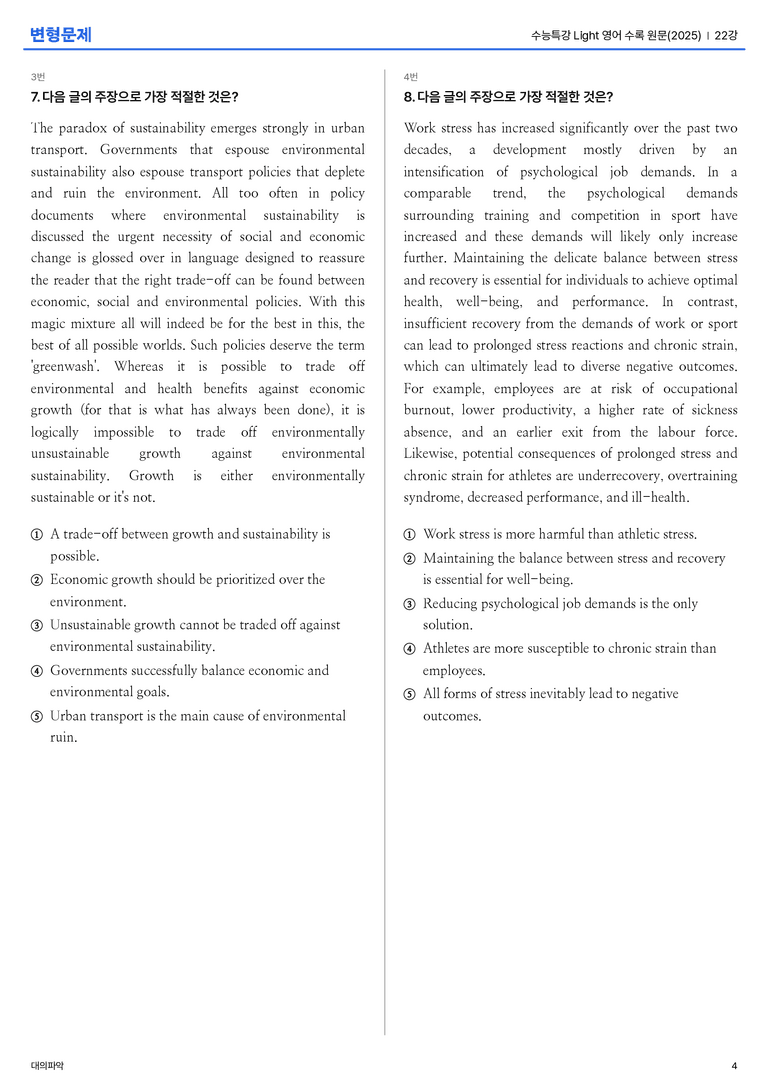 변형문제

수능특강 Light 영어 수록 원문(2025) | 22강

3번

7. 다음 글의 주장으로 가장 적절한 것은?

The paradox of sustainability emerges strongly in urban transport. Governments that espouse environmental sustainability also espouse transport policies that deplete and ruin the environment. All too often in policy documents where environmental sustainability is discussed the urgent necessity of social and economic change is glossed over in language designed to reassure the reader that the right trade-off can be found between economic, social and environmental policies. With this magic mixture all will indeed be for the best in this, the best of all possible worlds. Such policies deserve the term 'greenwash'. Whereas it is possible to trade off environmental and health benefits against economic growth (for that is what has always been done), it is logically impossible to trade off environmentally unsustainable growth against environmental sustainability. Growth is either environmentally sustainable or it's not.

① A trade-off between growth and sustainability is possible.
② Economic growth should be prioritized over the environment.
③ Unsustainable growth cannot be traded off against environmental sustainability.
④ Governments successfully balance economic and environmental goals.
⑤ Urban transport is the main cause of environmental ruin.

4번

8. 다음 글의 주장으로 가장 적절한 것은?

Work stress has increased significantly over the past two decades, a development mostly driven by an intensification of psychological job demands. In a comparable trend, the psychological demands surrounding training and competition in sport have increased and these demands will likely only increase further. Maintaining the delicate balance between stress and recovery is essential for individuals to achieve optimal health, well-being, and performance. In contrast, insufficient recovery from the demands of work or sport can lead to prolonged stress reactions and chronic strain, which can ultimately lead to diverse negative outcomes. For example, employees are at risk of occupational burnout, lower productivity, a higher rate of sickness absence, and an earlier exit from the labour force. Likewise, potential consequences of prolonged stress and chronic strain for athletes are underrecovery, overtraining syndrome, decreased performance, and ill-health.

① Work stress is more harmful than athletic stress.
② Maintaining the balance between stress and recovery is essential for well-being.
③ Reducing psychological job demands is the only solution.
④ Athletes are more susceptible to chronic strain than employees.
⑤ All forms of stress inevitably lead to negative outcomes.

대의파악

4